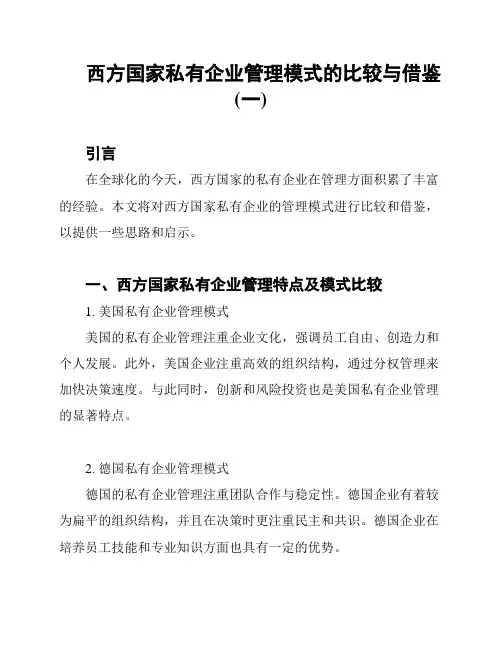 西方国家私有企业管理模式的比较与借鉴（一）

引言

在全球化的今天，西方国家的私有企业在管理方面积累了丰富的经验。本文将对西方国家私有企业的管理模式进行比较和借鉴，以提供一些思路和启示。

一、西方国家私有企业管理特点及模式比较

1. 美国私有企业管理模式

美国的私有企业管理注重企业文化，强调员工自由、创造力和个人发展。此外，美国企业注重高效的组织结构，通过分权管理来加快决策速度。与此同时，创新和风险投资也是美国私有企业管理的显著特点。

2. 德国私有企业管理模式

德国的私有企业管理注重团队合作与稳定性。德国企业有着较为扁平的组织结构，并且在决策时更注重民主和共识。德国企业在培养员工技能和专业知识方面也具有一定的优势。